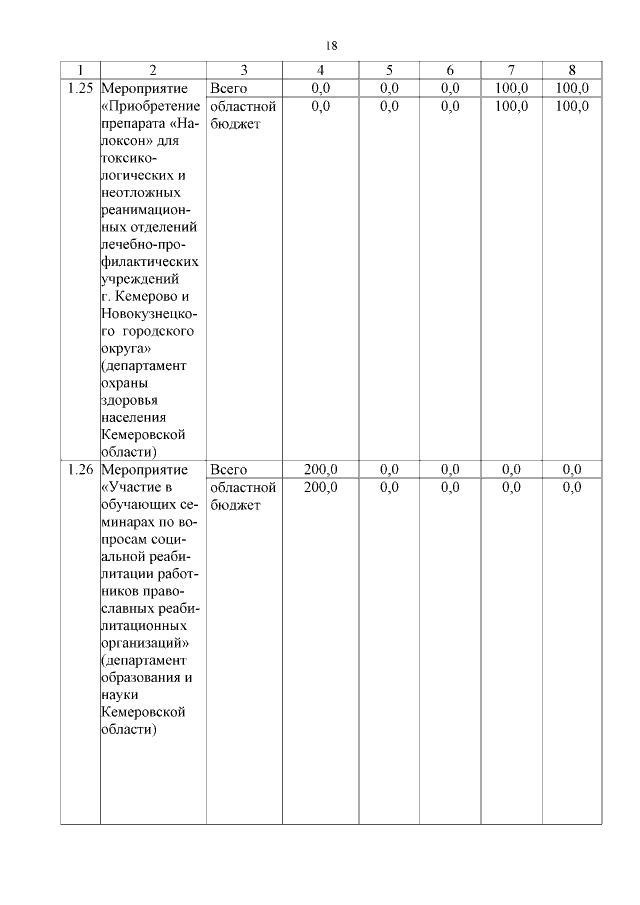 18

| 1 | 2 | 3 | 4 | 5 | 6 | 7 | 8 |
|---|---|---|---|---|---|---|---|
| 1.25 | Мероприятие «Приобретение препарата «Налоксон» для токсикологических и неотложных реанимационных отделений лечебно-профилактических учреждений г. Кемерово и Новокузнецкого городского округа» (департамент охраны здоровья населения Кемеровской области) | Всего | 0,0 | 0,0 | 0,0 | 100,0 | 100,0 |
| | | областной бюджет | 0,0 | 0,0 | 0,0 | 100,0 | 100,0 |
| 1.26 | Мероприятие «Участие в обучающих семинарах по вопросам социальной реабилитации работников православных реабилитационных организаций» (департамент образования и науки Кемеровской области) | Всего | 200,0 | 0,0 | 0,0 | 0,0 | 0,0 |
| | | областной бюджет | 200,0 | 0,0 | 0,0 | 0,0 | 0,0 |